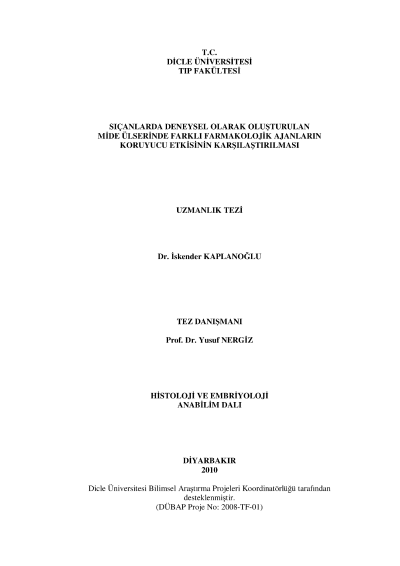 T.C.
DİCLE ÜNİVERSİTESİ
TIP FAKÜLTESİ

SIÇANLARDA DENEYSEL OLARAK OLUŞTURULAN MİDE ÜLSERİNDE FARKLI FARMAKOLOJİK AJANLARIN KORUYUCU ETKİSİNİN KARŞILAŞTIRILMASI

UZMANLIK TEZİ

Dr. İskender KAPLANOĞLU

TEZ DANIŞMANI

Prof. Dr. Yusuf NERGİZ

HİSTOLOJİ VE EMBRİYOLOJİ
ANABİLİM DALI

DİYARBAKIR
2010

Dicle Üniversitesi Bilimsel Araştırma Projeleri Koordinatörlüğü tarafından desteklenmiştir.
(DÜBAP Proje No: 2008-TF-01)